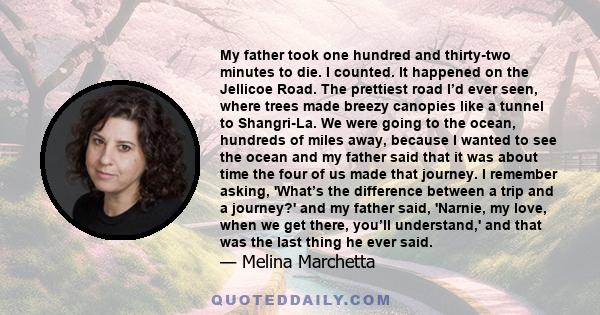 My father took one hundred and thirty-two minutes to die. I counted. It happened on the Jellicoe Road. The prettiest road I’d ever seen, where trees made breezy canopies like a tunnel to Shangri-La. We were going to the ocean, hundreds of miles away, because I wanted to see the ocean and my father said that it was about time the four of us made that journey. I remember asking, 'What’s the difference between a trip and a journey?' and my father said, 'Narnie, my love, when we get there, you’ll understand,' and that was the last thing he ever said.

— Melina Marchetta

QUOTEDDAILY.COM